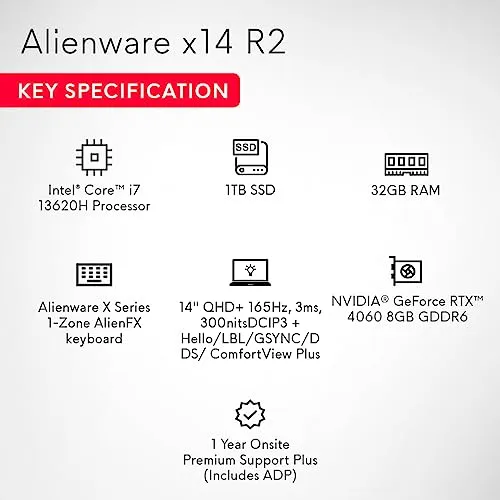 Alienware x14 R2

KEY SPECIFICATION

Intel® Core™ i7 13620H Processor

SSD

1TB SSD

32GB RAM

Alienware X Series 1-Zone AlienFX keyboard

14" QHD+ 165Hz, 3ms, 300nitsDCIP3 + Hello/LBL/GSYNC/DDS/ ComfortView Plus

NVIDIA® GeForce RTX™ 4060 8GB GDDR6

1 Year Onsite Premium Support Plus (Includes ADP)